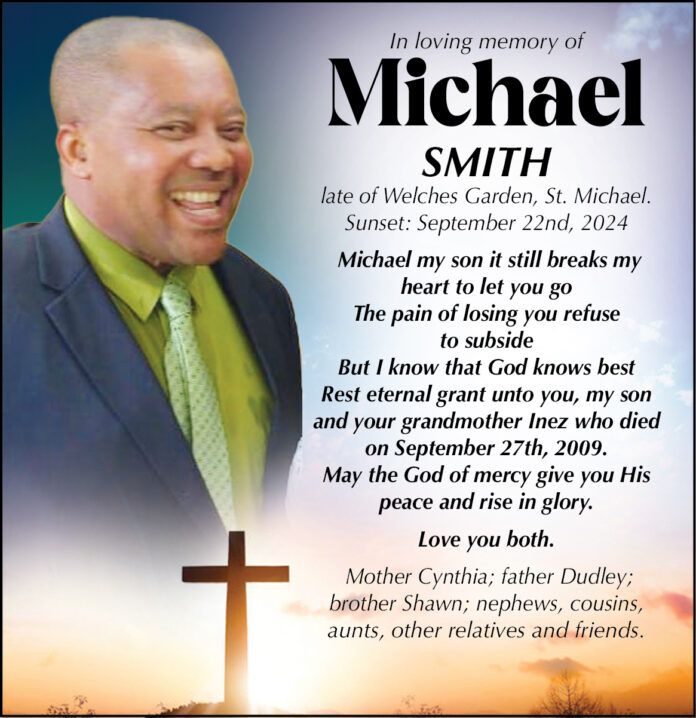 In loving memory of

Michael

SMITH

late of Welches Garden, St. Michael.
Sunset: September 22nd, 2024

Michael my son it still breaks my heart to let you go
The pain of losing you refuse to subside
But I know that God knows best
Rest eternal grant unto you, my son and your grandmother Inez who died on September 27th, 2009.
May the God of mercy give you His peace and rise in glory.

Love you both.

Mother Cynthia; father Dudley; brother Shawn; nephews, cousins, aunts, other relatives and friends.